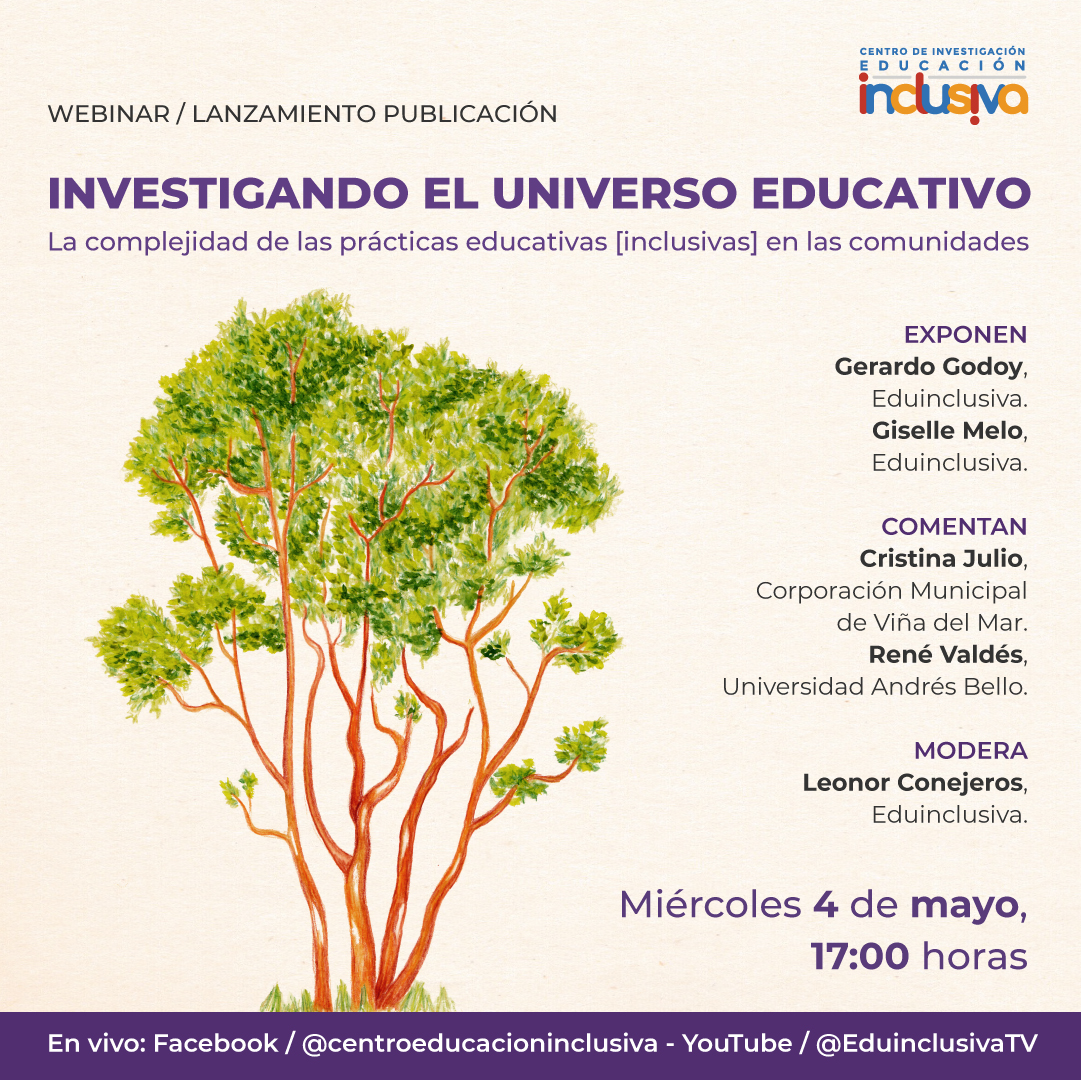 CENTRO DE INVESTIGACIÓN
EDUCACIÓN
inclusiva

WEBINAR / LANZAMIENTO PUBLICACIÓN

INVESTIGANDO EL UNIVERSO EDUCATIVO

La complejidad de las prácticas educativas [inclusivas] en las comunidades

EXPONEN
Gerardo Godoy,
Eduinclusiva.
Giselle Melo,
Eduinclusiva.

COMENTAN
Cristina Julio,
Corporación Municipal
de Viña del Mar.
René Valdés,
Universidad Andrés Bello.

MODERA
Leonor Conejeros,
Eduinclusiva.

Miércoles 4 de mayo,
17:00 horas

En vivo: Facebook / @centroeducacioninclusiva - YouTube / @EduinclusivaTV